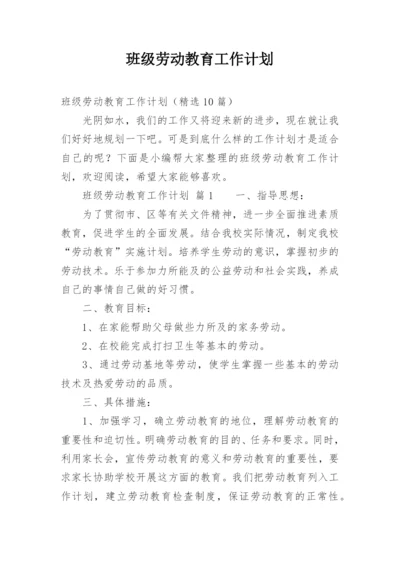 班级劳动教育工作计划

班级劳动教育工作计划（精选10篇）

光阴如水，我们的工作又将迎来新的进步，现在就让我们好好地规划一下吧。可是到底什么样的工作计划才是适合自己的呢？下面是小编帮大家整理的班级劳动教育工作计划，欢迎阅读，希望大家能够喜欢。

班级劳动教育工作计划 篇1　　一、指导思想：

为了贯彻市、区等有关文件精神，进一步全面推进素质教育，促进学生的全面发展。结合我校实际情况，制定我校“劳动教育”实施计划。培养学生劳动的意识，掌握初步的劳动技术。乐于参加力所能及的公益劳动和社会实践，养成自己的事情自己做的好习惯。

二、教育目标：

1、在家能帮助父母做些力所及的家务劳动。

2、在校能完成打扫卫生等基本的劳动。

3、通过劳动基地等劳动，使学生掌握一些基本的劳动技术及热爱劳动的品质。

三、具体措施：

1、加强学习，确立劳动教育的地位，理解劳动教育的重要性和迫切性。明确劳动教育的目的、任务和要求。同时，利用家长会，宣传劳动教育的意义和劳动教育的重要性，要求家长协助学校开展这方面的教育。我们把劳动教育列入工作计划，建立劳动教育检查制度，保证劳动教育的正常性。